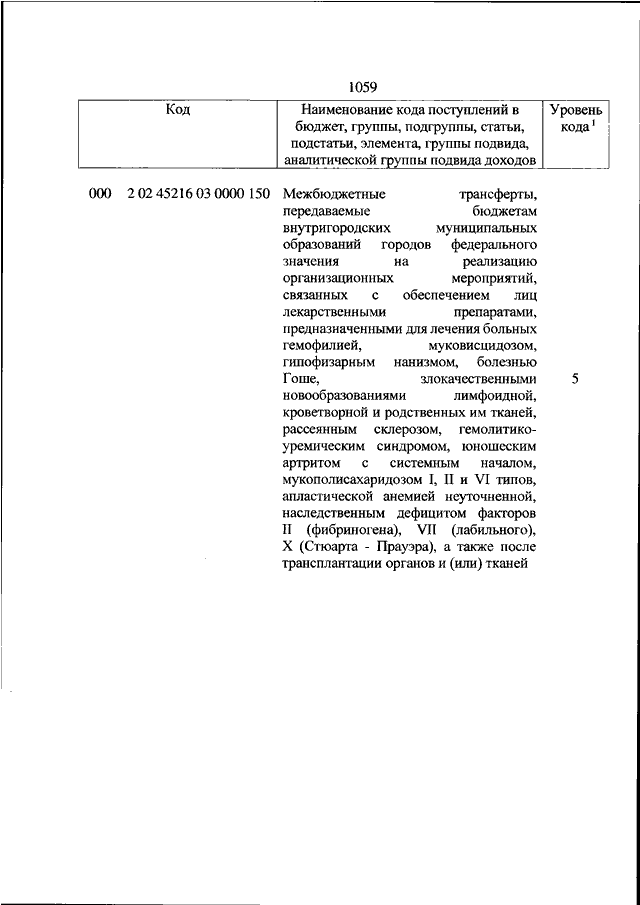 1059

| Код | Наименование кода поступлений в бюджет, группы, подгруппы, статьи, подстатьи, элемента, группы подвида, аналитической группы подвида доходов | Уровень кода $^1$ |
|---|---|---|
| 000 2 02 45216 03 0000 150 | Межбюджетные трансферты, передаваемые бюджетам внутригородских муниципальных образований городов федерального значения на реализацию организационных мероприятий, связанных с обеспечением лиц лекарственными препаратами, предназначенными для лечения больных гемофилией, муковисцидозом, гипофизарным нанизмом, болезнью Гоше, злокачественными новообразованиями лимфоидной, кроветворной и родственных им тканей, рассеянным склерозом, гемолитико-уремическим синдромом, юношеским артритом с системным началом, мукополисахаридозом I, II и VI типов, апластической анемией неуточненной, наследственным дефицитом факторов II (фибриногена), VII (лабильного), X (Стюарта - Прауэра), а также после трансплантации органов и (или) тканей | 5 |